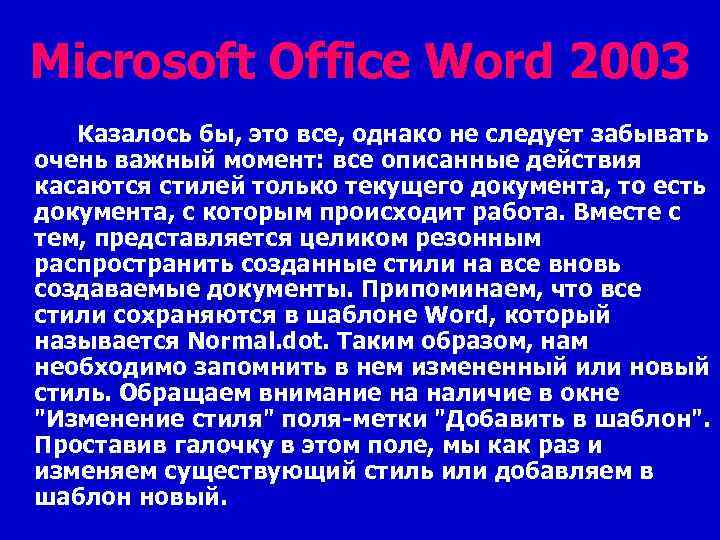 Microsoft Office Word 2003

Казалось бы, это все, однако не следует забывать очень важный момент: все описанные действия касаются стилей только текущего документа, то есть документа, с которым происходит работа. Вместе с тем, представляется целиком резонным распространить созданные стили на все вновь создаваемые документы. Припоминаем, что все стили сохраняются в шаблоне Word, который называется Normal.dot. Таким образом, нам необходимо запомнить в нем измененный или новый стиль. Обращаем внимание на наличие в окне "Изменение стиля" поля-метки "Добавить в шаблон". Проставив галочку в этом поле, мы как раз и изменяем существующий стиль или добавляем в шаблон новый.